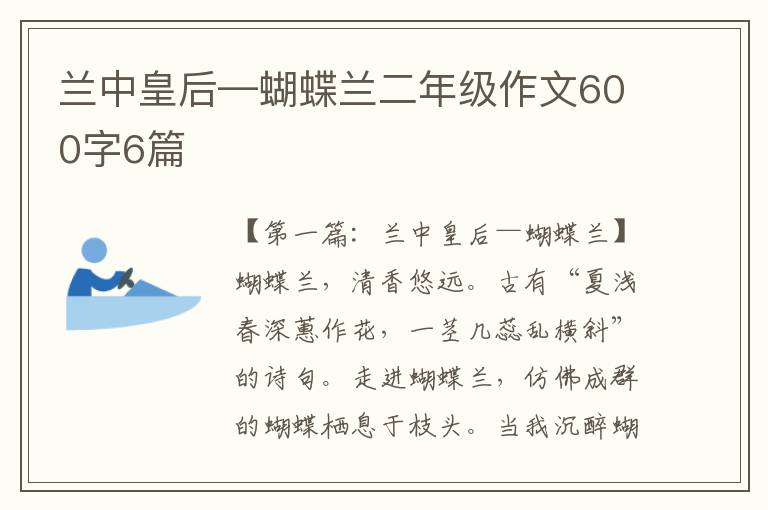 兰中皇后—蝴蝶兰二年级作文600字6篇

【第一篇：兰中皇后—蝴蝶兰】蝴蝶兰，清香悠远。古有“夏浅春深蕙作花，一茎几蕊乱横斜”的诗句。走进蝴蝶兰，仿佛成群的蝴蝶栖息于枝头。当我沉醉蝴